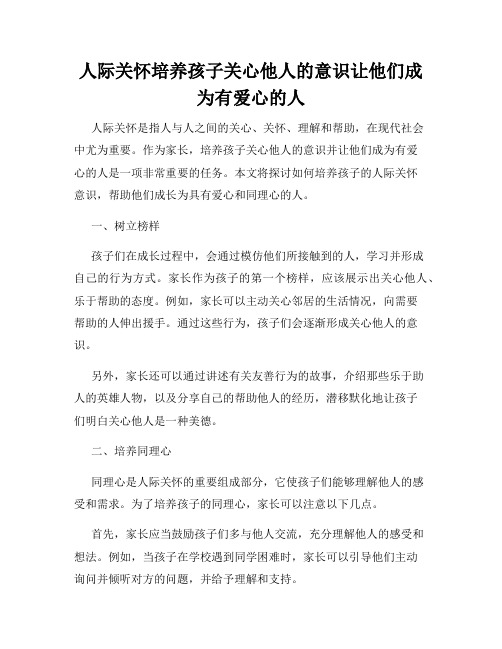 人际关怀培养孩子关心他人的意识让他们成为有爱心的人

人际关怀是指人与人之间的关心、关怀、理解和帮助，在现代社会中尤为重要。作为家长，培养孩子关心他人的意识并让他们成为有爱心的人是一项非常重要的任务。本文将探讨如何培养孩子的人际关怀意识，帮助他们成长为具有爱心和同理心的人。

一、树立榜样

孩子们在成长过程中，会通过模仿他们所接触到的人，学习并形成自己的行为方式。家长作为孩子的第一个榜样，应该展示出关心他人、乐于帮助的态度。例如，家长可以主动关心邻居的生活情况，向需要帮助的人伸出援手。通过这些行为，孩子们会逐渐形成关心他人的意识。

另外，家长还可以通过讲述有关友善行为的故事，介绍那些乐于助人的英雄人物，以及分享自己的帮助他人的经历，潜移默化地让孩子们明白关心他人是一种美德。

二、培养同理心

同理心是人际关怀的重要组成部分，它使孩子们能够理解他人的感受和需求。为了培养孩子的同理心，家长可以注意以下几点。

首先，家长应当鼓励孩子们多与他人交流，充分理解他人的感受和想法。例如，当孩子在学校遇到同学困难时，家长可以引导他们主动询问并倾听对方的问题，并给予理解和支持。